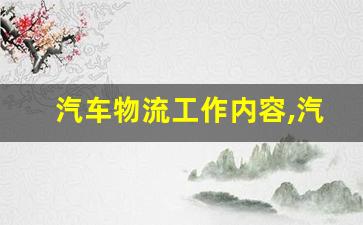 汽车物流工作内容,汽